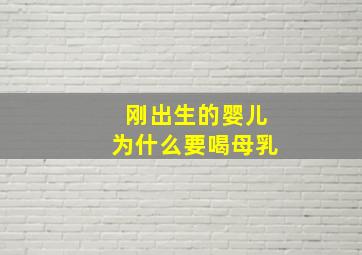 刚出生的婴儿
为什么要喝母乳